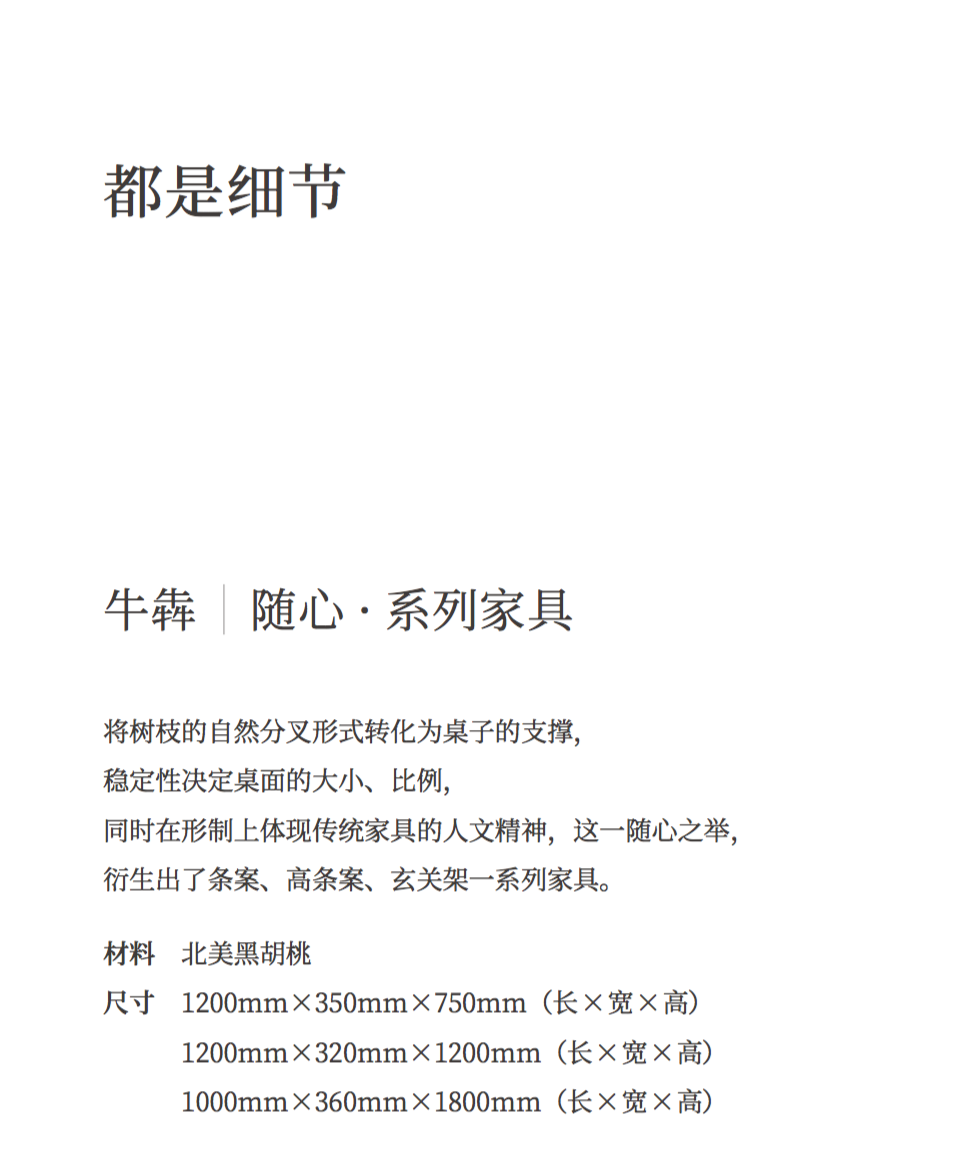 都是细节

牛犇 | 随心 · 系列家具

将树枝的自然分叉形式转化为桌子的支撑，
稳定性决定桌面的大小、比例，
同时在形制上体现传统家具的人文精神，这一随心之举，
衍生出了条案、高条案、玄关架一系列家具。

材料 北美黑胡桃
尺寸 1200mm×350mm×750mm（长×宽×高）
1200mm×320mm×1200mm（长×宽×高）
1000mm×360mm×1800mm（长×宽×高）